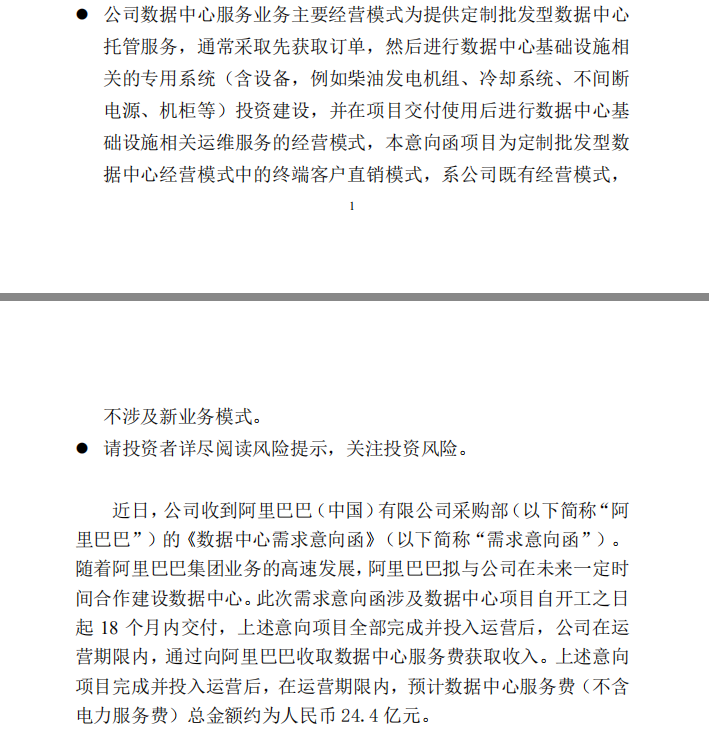 ● 公司数据中心服务业务主要经营模式为提供定制批发型数据中心托管服务，通常采取先获取订单，然后进行数据中心基础设施相关的专用系统（含设备，例如柴油发电机组、冷却系统、不间断电源、机柜等）投资建设，并在项目交付使用后进行数据中心基础设施相关运维服务的经营模式，本意向函项目为定制批发型数据中心经营模式中的终端客户直销模式，系公司既有经营模式，

1

不涉及新业务模式。

● 请投资者详尽阅读风险提示，关注投资风险。

近日，公司收到阿里巴巴（中国）有限公司采购部（以下简称“阿里巴巴”）的《数据中心需求意向函》（以下简称“需求意向函”）。随着阿里巴巴集团业务的高速发展，阿里巴巴拟与公司在未来一定时间合作建设数据中心。此次需求意向函涉及数据中心项目自开工之日起 18 个月内交付，上述意向项目全部完成并投入运营后，公司在运营期限内，通过向阿里巴巴收取数据中心服务费获取收入。上述意向项目完成并投入运营后，在运营期限内，预计数据中心服务费（不含电力服务费）总金额约为人民币 24.4 亿元。